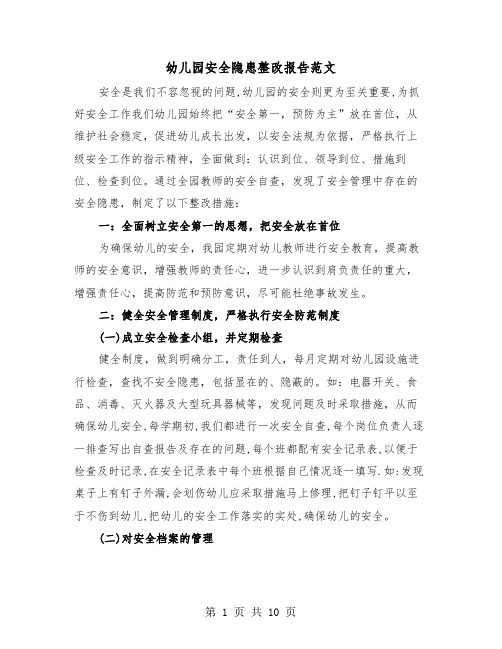 幼儿园安全隐患整改报告范文

安全是我们不容忽视的问题,幼儿园的安全则更为至关重要,为抓好安全工作我们幼儿园始终把“安全第一，预防为主”放在首位，从维护社会稳定，促进幼儿成长出发，以安全法规为依据，严格执行上级安全工作的指示精神，全面做到：认识到位、领导到位、措施到位、检查到位。通过全园教师的安全自查，发现了安全管理中存在的安全隐患，制定了以下整改措施：

一：全面树立安全第一的思想，把安全放在首位

为确保幼儿的安全，我园定期对幼儿教师进行安全教育，提高教师的安全意识，增强教师的责任心，进一步认识到肩负责任的重大，增强责任心，提高防范和预防意识，尽可能杜绝事故发生。

二：健全安全管理制度，严格执行安全防范制度

(一)成立安全检查小组，并定期检查

健全制度，做到明确分工，责任到人，每月定期对幼儿园设施进行检查，查找不安全隐患，包括显在的、隐蔽的。如：电器开关、食品、消毒、灭火器及大型玩具器械等，发现问题及时采取措施，从而确保幼儿安全,每学期初,我们都进行一次安全自查,每个岗位负责人逐一排查写出自查报告及存在的问题,每个班都配有安全记录表,以便于检查及时记录,在安全记录表中每个班根据自己情况逐一填写.如:发现桌子上有钉子外漏,会划伤幼儿应采取措施马上修理,把钉子钉平以至于不伤到幼儿,把幼儿的安全工作落实的实处,确保幼儿的安全。

(二)对安全档案的管理

第 1 页 共 10 页